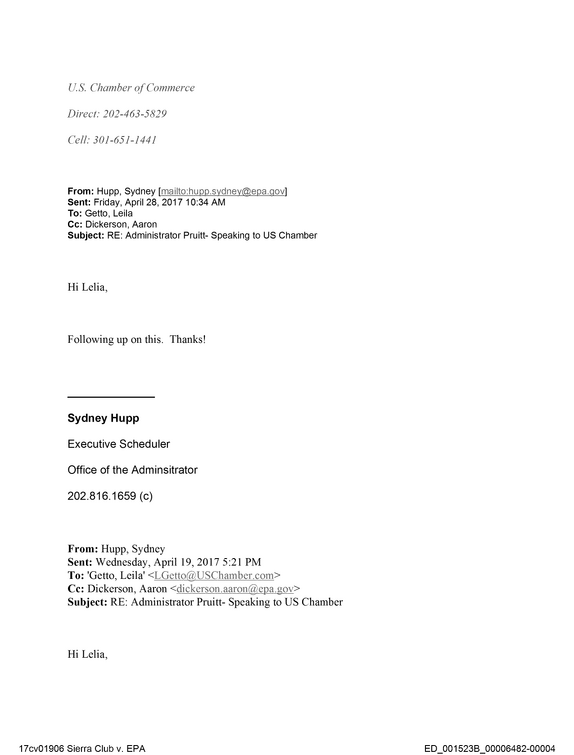 U.S. Chamber of Commerce

Direct: 202-463-5829

Cell: 301-651-1441

From: Hupp, Sydney [mailto:hupp.sydney@epa.gov]
Sent: Friday, April 28, 2017 10:34 AM
To: Getto, Leila
Cc: Dickerson, Aaron
Subject: RE: Administrator Pruitt- Speaking to US Chamber

Hi Lelia,

Following up on this. Thanks!

Sydney Hupp

Executive Scheduler

Office of the Adminsitrator

202.816.1659 (c)

From: Hupp, Sydney
Sent: Wednesday, April 19, 2017 5:21 PM
To: 'Getto, Leila' <LGetto@USChamber.com>
Cc: Dickerson, Aaron <dickerson.aaron@epa.gov>
Subject: RE: Administrator Pruitt- Speaking to US Chamber

Hi Lelia,

17cv01906 Sierra Club v. EPA

ED_001523B_00006482-00004